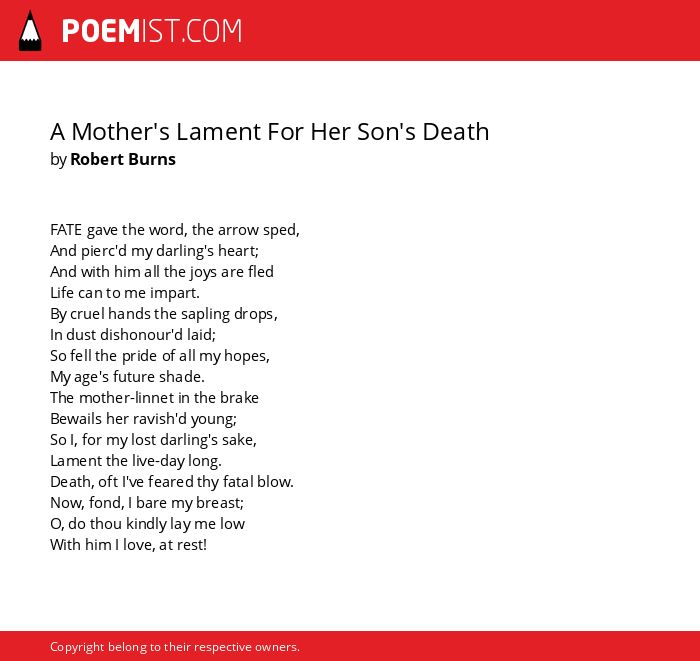 POEMIST.COM

A Mother's Lament For Her Son's Death
by Robert Burns

FATE gave the word, the arrow sped,
And pierc'd my darling's heart;
And with him all the joys are fled
Life can to me impart.
By cruel hands the sapling drops,
In dust dishonour'd laid;
So fell the pride of all my hopes,
My age's future shade.
The mother-linnet in the brake
Bewails her ravish'd young;
So I, for my lost darling's sake,
Lament the live-day long.
Death, oft I've feared thy fatal blow.
Now, fond, I bare my breast;
O, do thou kindly lay me low
With him I love, at rest!

Copyright belong to their respective owners.